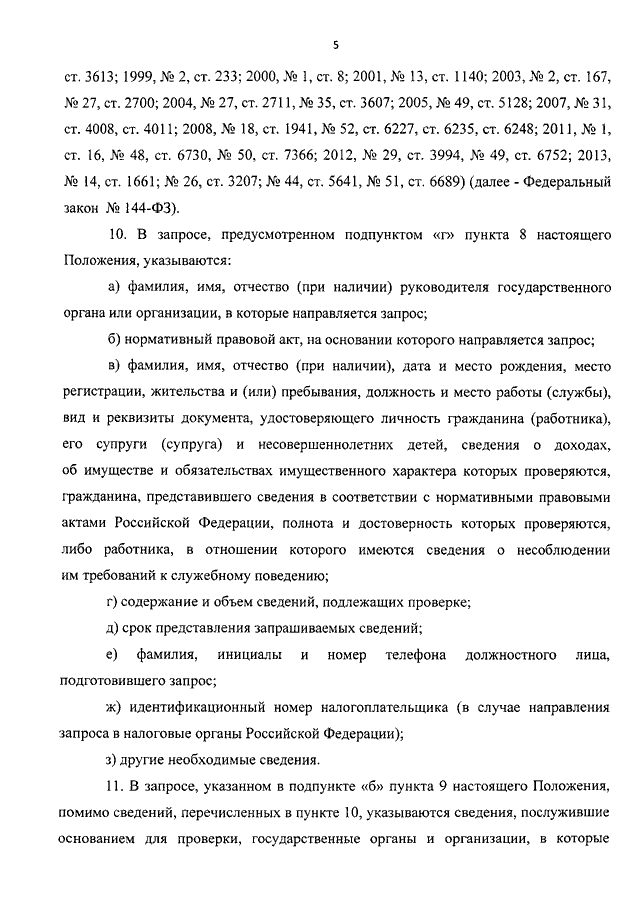 5

ст. 3613; 1999, № 2, ст. 233; 2000, № 1, ст. 8; 2001, № 13, ст. 1140; 2003, № 2, ст. 167, № 27, ст. 2700; 2004, № 27, ст. 2711, № 35, ст. 3607; 2005, № 49, ст. 5128; 2007, № 31, ст. 4008, ст. 4011; 2008, № 18, ст. 1941, № 52, ст. 6227, ст. 6235, ст. 6248; 2011, № 1, ст. 16, № 48, ст. 6730, № 50, ст. 7366; 2012, № 29, ст. 3994, № 49, ст. 6752; 2013, № 14, ст. 1661; № 26, ст. 3207; № 44, ст. 5641, № 51, ст. 6689) (далее - Федеральный закон № 144-ФЗ).

10. В запросе, предусмотренном подпунктом «г» пункта 8 настоящего Положения, указываются:

а) фамилия, имя, отчество (при наличии) руководителя государственного органа или организации, в которые направляется запрос;

б) нормативный правовой акт, на основании которого направляется запрос;

в) фамилия, имя, отчество (при наличии), дата и место рождения, место регистрации, жительства и (или) пребывания, должность и место работы (службы), вид и реквизиты документа, удостоверяющего личность гражданина (работника), его супруги (супруга) и несовершеннолетних детей, сведения о доходах, об имуществе и обязательствах имущественного характера которых проверяются, гражданина, представившего сведения в соответствии с нормативными правовыми актами Российской Федерации, полнота и достоверность которых проверяются, либо работника, в отношении которого имеются сведения о несоблюдении им требований к служебному поведению;

г) содержание и объем сведений, подлежащих проверке;

д) срок представления запрашиваемых сведений;

е) фамилия, инициалы и номер телефона должностного лица, подготовившего запрос;

ж) идентификационный номер налогоплательщика (в случае направления запроса в налоговые органы Российской Федерации);

з) другие необходимые сведения.

11. В запросе, указанном в подпункте «б» пункта 9 настоящего Положения, помимо сведений, перечисленных в пункте 10, указываются сведения, послужившие основанием для проверки, государственные органы и организации, в которые